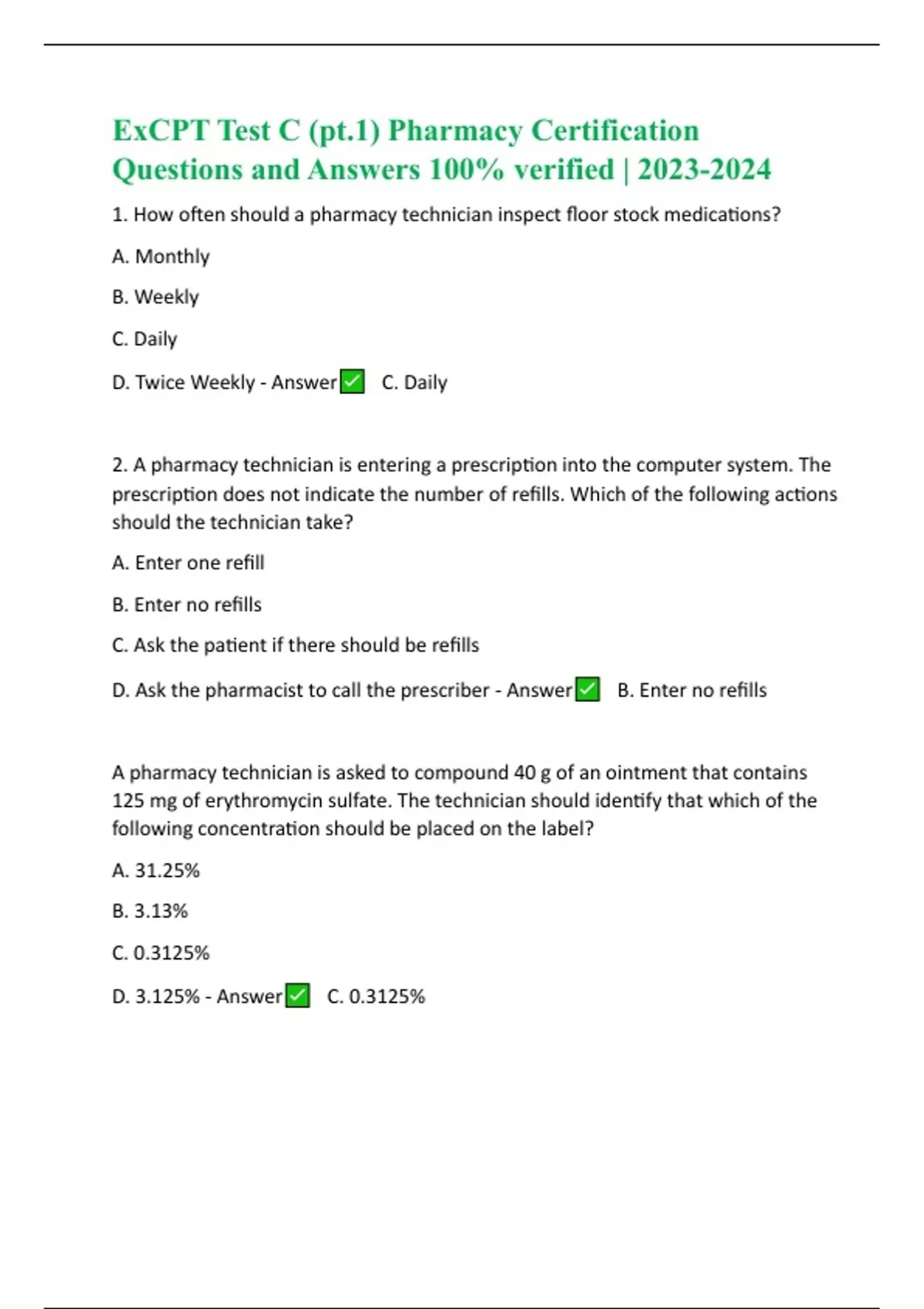 ExCPT Test C (pt.1) Pharmacy Certification Questions and Answers 100% verified | 2023-2024

1. How often should a pharmacy technician inspect floor stock medications?

A. Monthly

B. Weekly

C. Daily

D. Twice Weekly - Answer✅ C. Daily

2. A pharmacy technician is entering a prescription into the computer system. The prescription does not indicate the number of refills. Which of the following actions should the technician take?

A. Enter one refill

B. Enter no refills

C. Ask the patient if there should be refills

D. Ask the pharmacist to call the prescriber - Answer✅ B. Enter no refills

A pharmacy technician is asked to compound 40 g of an ointment that contains 125 mg of erythromycin sulfate. The technician should identify that which of the following concentration should be placed on the label?

A. 31.25%

B. 3.13%

C. 0.3125%

D. 3.125% - Answer✅ C. 0.3125%